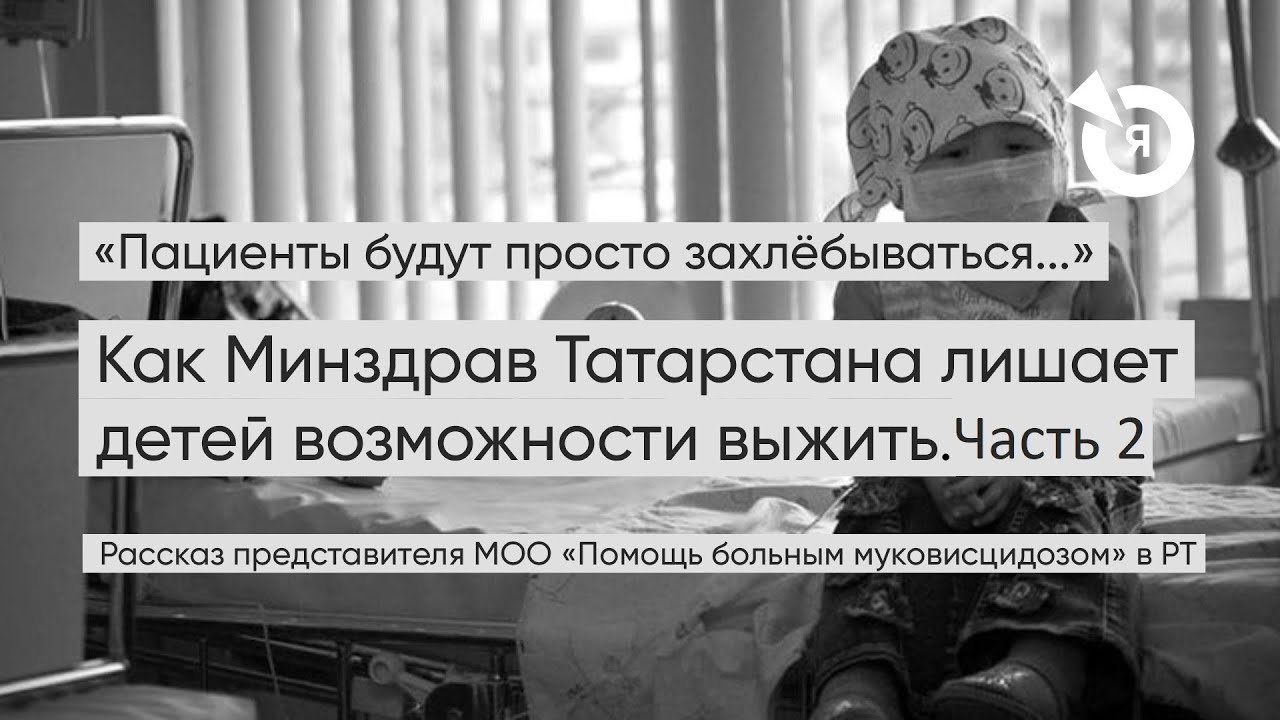 Я

«Пациенты будут просто захлёбываться...»

Как Минздрав Татарстана лишает детей возможности выжить.Часть 2

Рассказ представителя МОО «Помощь больным муковисцидозом» в РТ